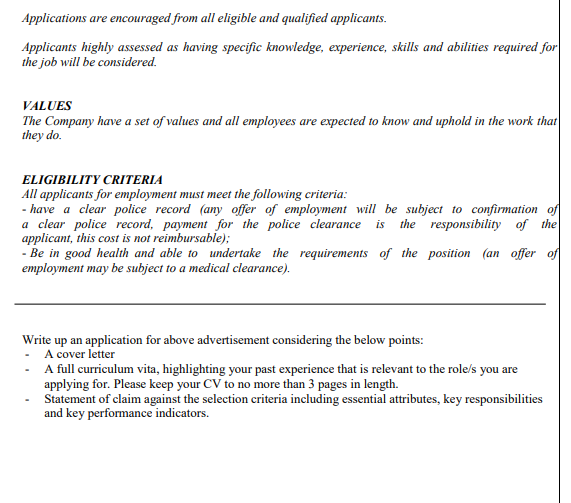 Applications are encouraged from all eligible and qualified applicants.

Applicants highly assessed as having specific knowledge, experience, skills and abilities required for the job will be considered.

VALUES
The Company have a set of values and all employees are expected to know and uphold in the work that they do.

ELIGIBILITY CRITERIA
All applicants for employment must meet the following criteria:
- have a clear police record (any offer of employment will be subject to confirmation of a clear police record, payment for the police clearance is the responsibility of the applicant, this cost is not reimbursable);
- Be in good health and able to undertake the requirements of the position (an offer of employment may be subject to a medical clearance).

Write up an application for above advertisement considering the below points:
- A cover letter
- A full curriculum vita, highlighting your past experience that is relevant to the role/s you are applying for. Please keep your CV to no more than 3 pages in length.
- Statement of claim against the selection criteria including essential attributes, key responsibilities and key performance indicators.